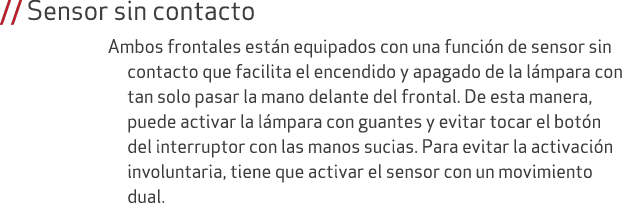 // Sensor sin contacto

Ambos frontales están equipados con una función de sensor sin contacto que facilita el encendido y apagado de la lámpara con tan solo pasar la mano delante del frontal. De esta manera, puede activar la lámpara con guantes y evitar tocar el botón del interruptor con las manos sucias. Para evitar la activación involuntaria, tiene que activar el sensor con un movimiento dual.